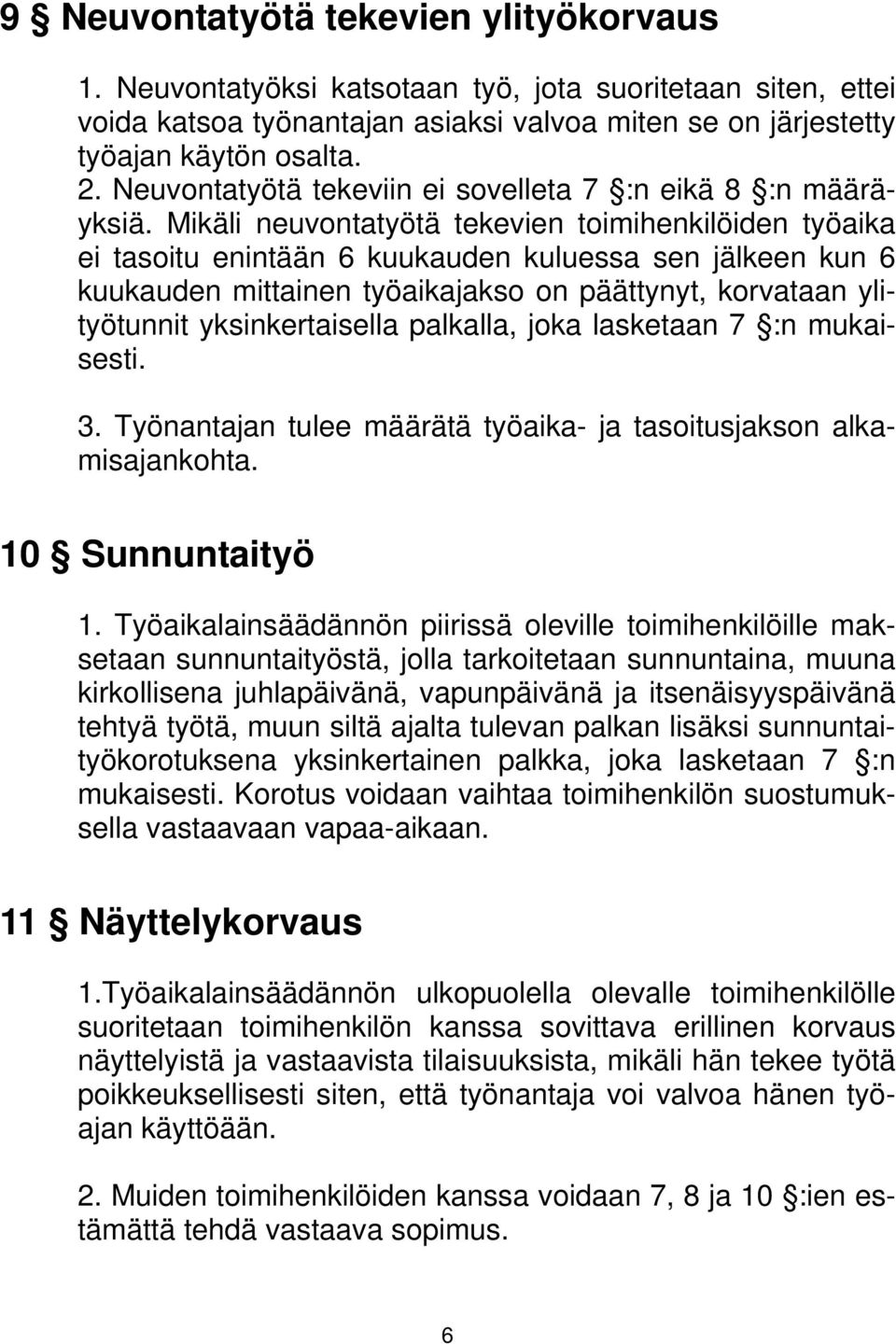 9 § Neuvontatyötä tekevien ylityökorvaus

1. Neuvontatyöksi katsotaan työ, jota suoritetaan siten, ettei voida katsoa työnantajan asiaksi valvoa miten se on järjestetty työajan käytön osalta.
2. Neuvontatyötä tekeviin ei sovelleta 7 §:n eikä 8 §:n määräyksiä. Mikäli neuvontatyötä tekevien toimihenkilöiden työaika ei tasoitu enintään 6 kuukauden kuluessa sen jälkeen kun 6 kuukauden mittainen työaikajakso on päättynyt, korvataan ylityötunnit yksinkertaisella palkalla, joka lasketaan 7 §:n mukaisesti.
3. Työnantajan tulee määrätä työaika- ja tasoitusjakson alkamisajankohta.

10 § Sunnuntaityö

1. Työaikalainsäädännön piirissä oleville toimihenkilöille maksetaan sunnuntaityöstä, jolla tarkoitetaan sunnuntaina, muuna kirkollisena juhlapäivänä, vapunpäivänä ja itsenäisyyspäivänä tehtyä työtä, muun siltä ajalta tulevan palkan lisäksi sunnuntaityökorotuksena yksinkertainen palkka, joka lasketaan 7 §:n mukaisesti. Korotus voidaan vaihtaa toimihenkilön suostumuksella vastaavaan vapaa-aikaan.

11 § Näyttelykorvaus

1.Työaikalainsäädännön ulkopuolella olevalle toimihenkilölle suoritetaan toimihenkilön kanssa sovittava erillinen korvaus näyttelyistä ja vastaavista tilaisuuksista, mikäli hän tekee työtä poikkeuksellisesti siten, että työnantaja voi valvoa hänen työajan käyttöään.

2. Muiden toimihenkilöiden kanssa voidaan 7, 8 ja 10 §:ien estämättä tehdä vastaava sopimus.

6